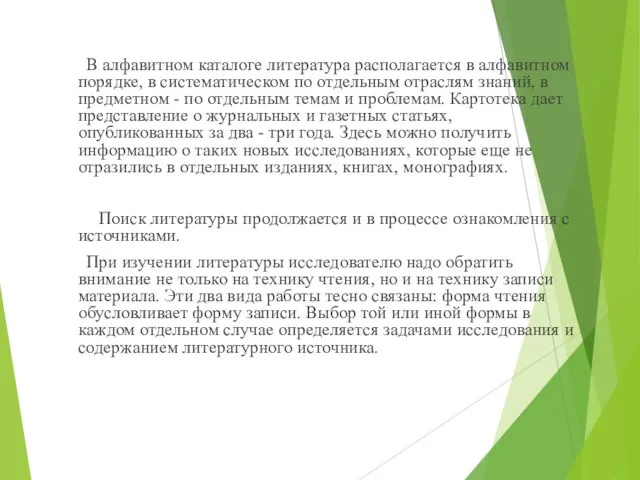 В алфавитном каталоге литература располагается в алфавитном порядке, в систематическом по отдельным отраслям знаний, в предметном - по отдельным темам и проблемам. Картотека дает представление о журнальных и газетных статьях, опубликованных за два - три года. Здесь можно получить информацию о таких новых исследованиях, которые еще не отразились в отдельных изданиях, книгах, монографиях.

Поиск литературы продолжается и в процессе ознакомления с источниками.

При изучении литературы исследователю надо обратить внимание не только на технику чтения, но и на технику записи материала. Эти два вида работы тесно связаны: форма чтения обусловливает форму записи. Выбор той или иной формы в каждом отдельном случае определяется задачами исследования и содержанием литературного источника.